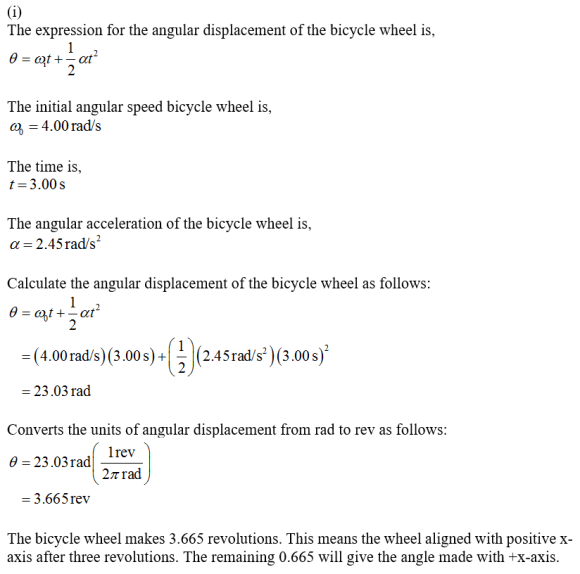 (i)
The expression for the angular displacement of the bicycle wheel is,
$\theta = \omega_0 t + \frac{1}{2}\alpha t^2$

The initial angular speed bicycle wheel is,
$\omega_0 = 4.00\,\text{rad/s}$

The time is,
$t = 3.00\,\text{s}$

The angular acceleration of the bicycle wheel is,
$\alpha = 2.45\,\text{rad/s}^2$

Calculate the angular displacement of the bicycle wheel as follows:
$\theta = \omega_0 t + \frac{1}{2}\alpha t^2$
$= (4.00\,\text{rad/s})(3.00\,\text{s}) + \left(\frac{1}{2}\right)(2.45\,\text{rad/s}^2)(3.00\,\text{s})^2$
$= 23.03\,\text{rad}$

Converts the units of angular displacement from rad to rev as follows:
$\theta = 23.03\,\text{rad}\left(\frac{1\,\text{rev}}{2\pi\,\text{rad}}\right)$
$= 3.665\,\text{rev}$

The bicycle wheel makes 3.665 revolutions. This means the wheel aligned with positive x-axis after three revolutions. The remaining 0.665 will give the angle made with +x-axis.